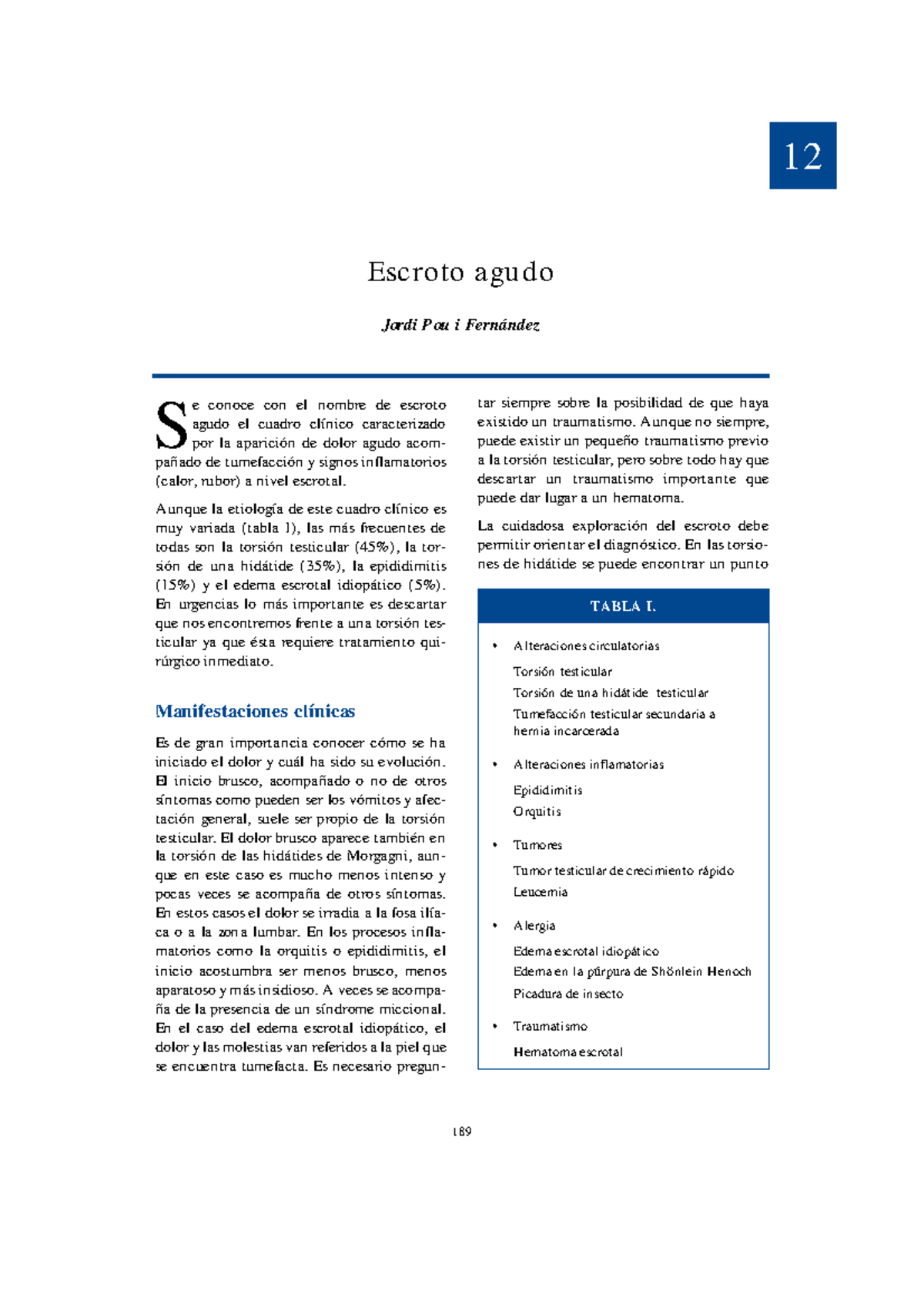 12

Escroto agudo

Jordi Pou i Fernández

Se conoce con el nombre de escroto agudo el cuadro clínico caracterizado por la aparición de dolor agudo acompañado de tumefacción y signos inflamatorios (calor, rubor) a nivel escrotal.

Aunque la etiología de este cuadro clínico es muy variada (tabla I), las más frecuentes de todas son la torsión testicular (45%), la torsión de una hidátide (35%), la epididimitis (15%) y el edema escrotal idiopático (5%). En urgencias lo más importante es descartar que nos encontremos frente a una torsión testicular ya que ésta requiere tratamiento quirúrgico inmediato.

Manifestaciones clínicas

Es de gran importancia conocer cómo se ha iniciado el dolor y cuál ha sido su evolución. El inicio brusco, acompañado o no de otros síntomas como pueden ser los vómitos y afectación general, suele ser propio de la torsión testicular. El dolor brusco aparece también en la torsión de las hidátides de Morgagni, aunque en este caso es mucho menos intenso y pocas veces se acompaña de otros síntomas. En estos casos el dolor se irradia a la fosa ilíaca o a la zona lumbar. En los procesos inflamatorios como la orquitis o epididimitis, el inicio acostumbra ser menos brusco, menos aparatoso y más insidioso. A veces se acompaña de la presencia de un síndrome miccional. En el caso del edema escrotal idiopático, el dolor y las molestias van referidos a la piel que se encuentra tumefacta. Es necesario preguntar siempre sobre la posibilidad de que haya existido un traumatismo. Aunque no siempre, puede existir un pequeño traumatismo previo a la torsión testicular, pero sobre todo hay que descartar un traumatismo importante que puede dar lugar a un hematoma.

La cuidadosa exploración del escroto debe permitir orientar el diagnóstico. En las torsiones de hidátide se puede encontrar un punto

TABLA I.

• Alteraciones circulatorias
Torsión testicular
Torsión de una hidátide testicular
Tumefacción testicular secundaria a hernia incarcerada

• Alteraciones inflamatorias
Epididimitis
Orquitis

• Tumores
Tumor testicular de crecimiento rápido
Leucemia

• Alergia
Edema escrotal idiopático
Edema en la púrpura de Shönlein Henoch
Picadura de insecto

• Traumatismo
Hematoma escrotal

189